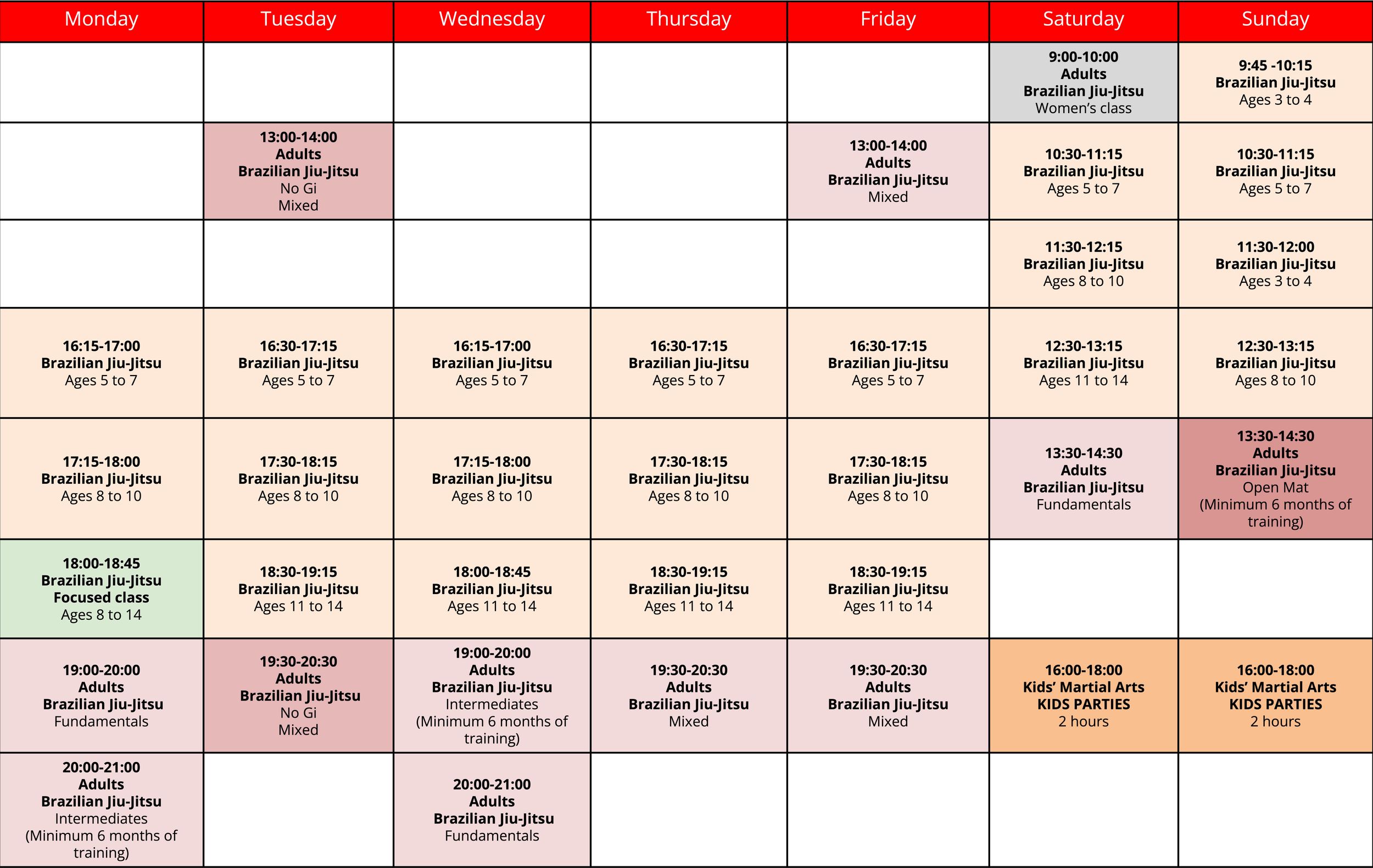 | Monday | Tuesday | Wednesday | Thursday | Friday | Saturday | Sunday |
|---|---|---|---|---|---|---|
| | | | | | 9:00-10:00 Adults Brazilian Jiu-Jitsu Women's class | 9:45 -10:15 Brazilian Jiu-Jitsu Ages 3 to 4 |
| | 13:00-14:00 Adults Brazilian Jiu-Jitsu No Gi Mixed | | | 13:00-14:00 Adults Brazilian Jiu-Jitsu Mixed | 10:30-11:15 Brazilian Jiu-Jitsu Ages 5 to 7 | 10:30-11:15 Brazilian Jiu-Jitsu Ages 5 to 7 |
| | | | | | 11:30-12:15 Brazilian Jiu-Jitsu Ages 8 to 10 | 11:30-12:00 Brazilian Jiu-Jitsu Ages 3 to 4 |
| 16:15-17:00 Brazilian Jiu-Jitsu Ages 5 to 7 | 16:30-17:15 Brazilian Jiu-Jitsu Ages 5 to 7 | 16:15-17:00 Brazilian Jiu-Jitsu Ages 5 to 7 | 16:30-17:15 Brazilian Jiu-Jitsu Ages 5 to 7 | 16:30-17:15 Brazilian Jiu-Jitsu Ages 5 to 7 | 12:30-13:15 Brazilian Jiu-Jitsu Ages 11 to 14 | 12:30-13:15 Brazilian Jiu-Jitsu Ages 8 to 10 |
| 17:15-18:00 Brazilian Jiu-Jitsu Ages 8 to 10 | 17:30-18:15 Brazilian Jiu-Jitsu Ages 8 to 10 | 17:15-18:00 Brazilian Jiu-Jitsu Ages 8 to 10 | 17:30-18:15 Brazilian Jiu-Jitsu Ages 8 to 10 | 17:30-18:15 Brazilian Jiu-Jitsu Ages 8 to 10 | 13:30-14:30 Adults Brazilian Jiu-Jitsu Fundamentals | 13:30-14:30 Adults Brazilian Jiu-Jitsu Open Mat (Minimum 6 months of training) |
| 18:00-18:45 Brazilian Jiu-Jitsu Focused class Ages 8 to 14 | 18:30-19:15 Brazilian Jiu-Jitsu Ages 11 to 14 | 18:00-18:45 Brazilian Jiu-Jitsu Ages 11 to 14 | 18:30-19:15 Brazilian Jiu-Jitsu Ages 11 to 14 | 18:30-19:15 Brazilian Jiu-Jitsu Ages 11 to 14 | | |
| 19:00-20:00 Adults Brazilian Jiu-Jitsu Fundamentals | 19:30-20:30 Adults Brazilian Jiu-Jitsu No Gi Mixed | 19:00-20:00 Adults Brazilian Jiu-Jitsu Intermediates (Minimum 6 months of training) | 19:30-20:30 Adults Brazilian Jiu-Jitsu Mixed | 19:30-20:30 Adults Brazilian Jiu-Jitsu Mixed | 16:00-18:00 Kids' Martial Arts KIDS PARTIES 2 hours | 16:00-18:00 Kids' Martial Arts KIDS PARTIES 2 hours |
| 20:00-21:00 Adults Brazilian Jiu-Jitsu Intermediates (Minimum 6 months of training) | | 20:00-21:00 Adults Brazilian Jiu-Jitsu Fundamentals | | | | |